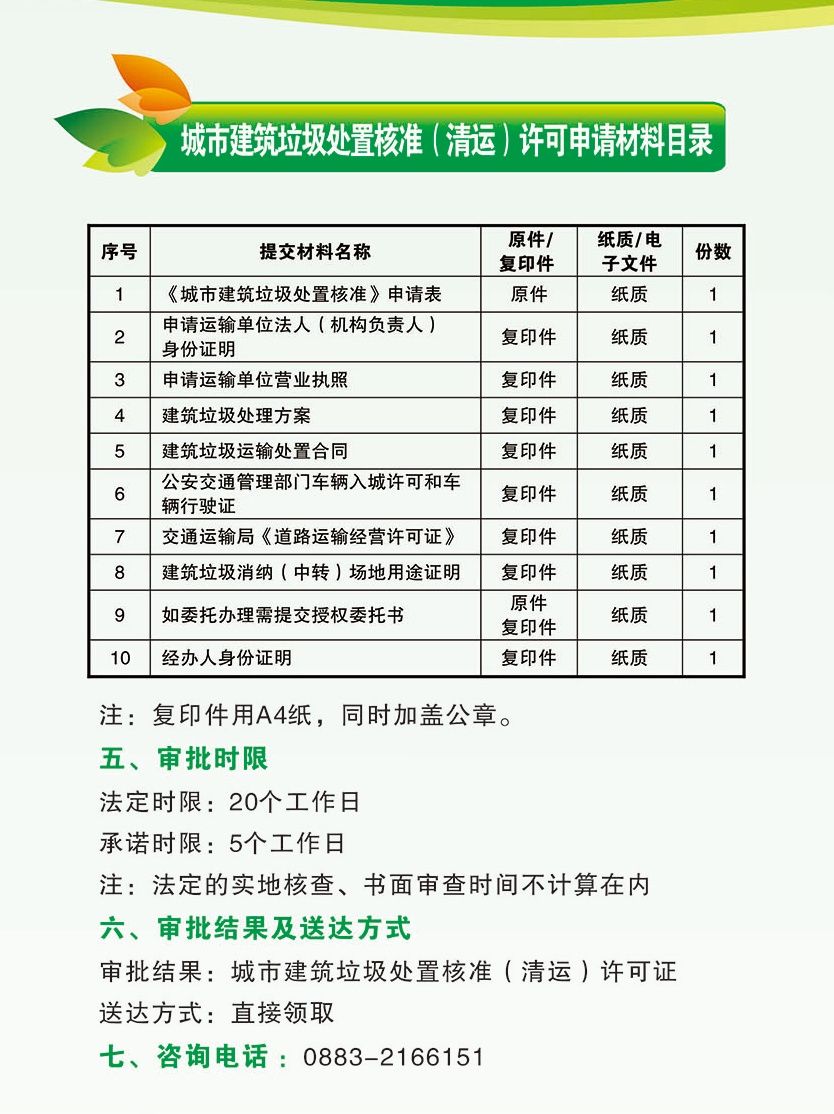 城市建筑垃圾处置核准（清运）许可申请材料目录

| 序号 | 提交材料名称 | 原件/复印件 | 纸质/电子文件 | 份数 |
|---|---|---|---|---|
| 1 | 《城市建筑垃圾处置核准》申请表 | 原件 | 纸质 | 1 |
| 2 | 申请运输单位法人（机构负责人）身份证明 | 复印件 | 纸质 | 1 |
| 3 | 申请运输单位营业执照 | 复印件 | 纸质 | 1 |
| 4 | 建筑垃圾处理方案 | 复印件 | 纸质 | 1 |
| 5 | 建筑垃圾运输处置合同 | 复印件 | 纸质 | 1 |
| 6 | 公安交通管理部门车辆入城许可和车辆行驶证 | 复印件 | 纸质 | 1 |
| 7 | 交通运输局《道路运输经营许可证》 | 复印件 | 纸质 | 1 |
| 8 | 建筑垃圾消纳（中转）场地用途证明 | 复印件 | 纸质 | 1 |
| 9 | 如委托办理需提交授权委托书 | 原件 复印件 | 纸质 | 1 |
| 10 | 经办人身份证明 | 复印件 | 纸质 | 1 |

注：复印件用A4纸，同时加盖公章。

五、审批时限

法定时限：20个工作日

承诺时限：5个工作日

注：法定的实地核查、书面审查时间不计算在内

六、审批结果及送达方式

审批结果：城市建筑垃圾处置核准（清运）许可证

送达方式：直接领取

七、咨询电话：0883-2166151